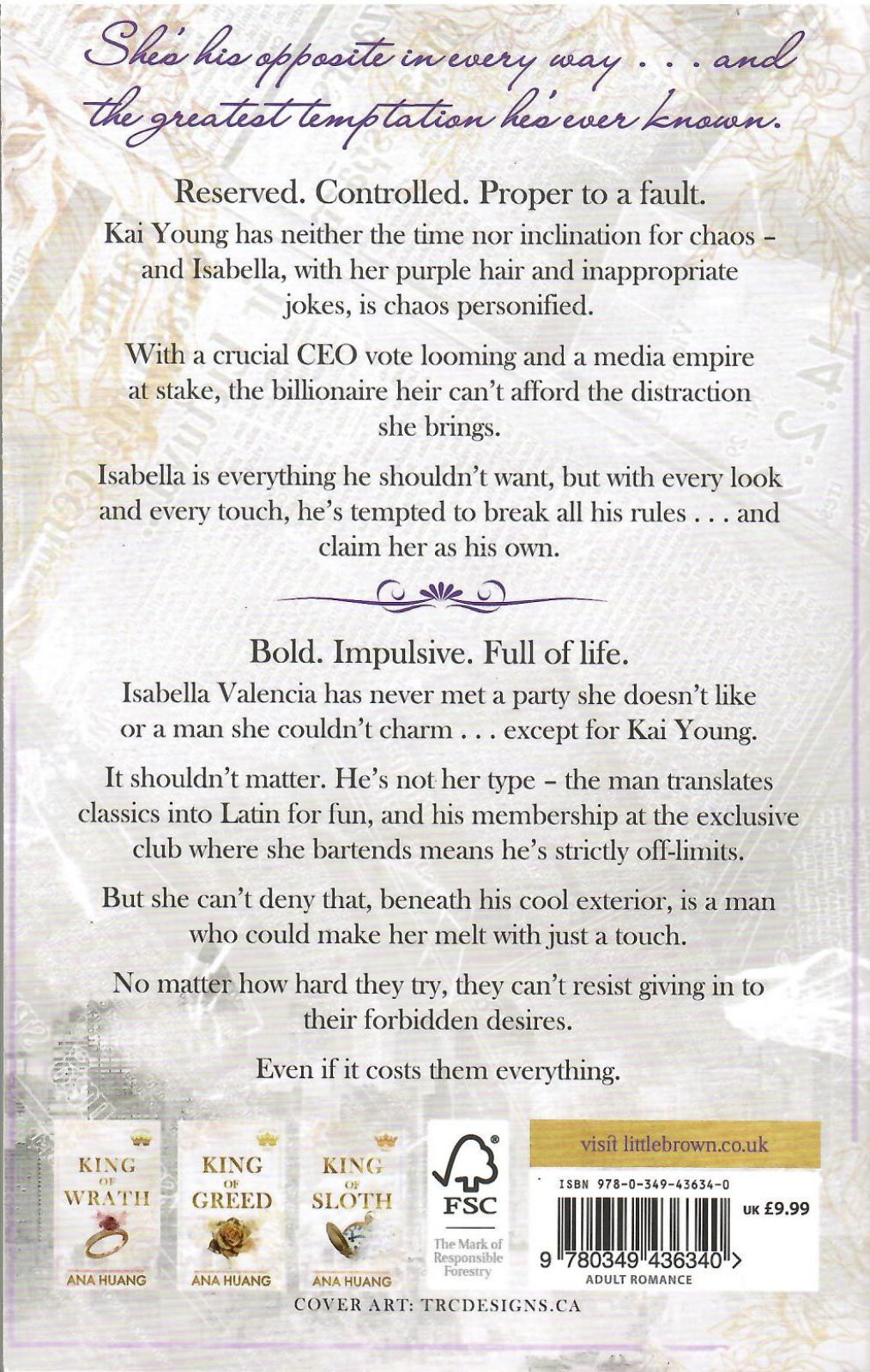 She's his opposite in every way . . . and the greatest temptation he's ever known.

Reserved. Controlled. Proper to a fault.

Kai Young has neither the time nor inclination for chaos - and Isabella, with her purple hair and inappropriate jokes, is chaos personified.

With a crucial CEO vote looming and a media empire at stake, the billionaire heir can't afford the distraction she brings.

Isabella is everything he shouldn't want, but with every look and every touch, he's tempted to break all his rules . . . and claim her as his own.

Bold. Impulsive. Full of life.

Isabella Valencia has never met a party she doesn't like or a man she couldn't charm . . . except for Kai Young.

It shouldn't matter. He's not her type - the man translates classics into Latin for fun, and his membership at the exclusive club where she bartends means he's strictly off-limits.

But she can't deny that, beneath his cool exterior, is a man who could make her melt with just a touch.

No matter how hard they try, they can't resist giving in to their forbidden desires.

Even if it costs them everything.

KING OF WRATH
ANA HUANG

KING OF GREED
ANA HUANG

KING OF SLOTH
ANA HUANG

FSC
The Mark of Responsible Forestry

visit littlebrown.co.uk

ISBN 978-0-349-43634-0
UK £9.99
9 780349 436340 >
ADULT ROMANCE

COVER ART: TRCDESIGNS.CA